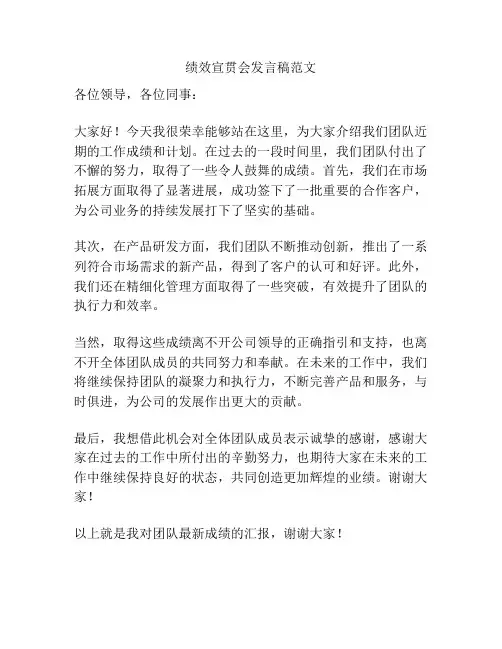 绩效宣贯会发言稿范文

各位领导，各位同事：

大家好！今天我很荣幸能够站在这里，为大家介绍我们团队近期的工作成绩和计划。在过去的一段时间里，我们团队付出了不懈的努力，取得了一些令人鼓舞的成绩。首先，我们在市场拓展方面取得了显著进展，成功签下了一批重要的合作客户，为公司业务的持续发展打下了坚实的基础。

其次，在产品研发方面，我们团队不断推动创新，推出了一系列符合市场需求的新产品，得到了客户的认可和好评。此外，我们还在精细化管理方面取得了一些突破，有效提升了团队的执行力和效率。

当然，取得这些成绩离不开公司领导的正确指引和支持，也离不开全体团队成员的共同努力和奉献。在未来的工作中，我们将继续保持团队的凝聚力和执行力，不断完善产品和服务，与时俱进，为公司的发展作出更大的贡献。

最后，我想借此机会对全体团队成员表示诚挚的感谢，感谢大家在过去的工作中所付出的辛勤努力，也期待大家在未来的工作中继续保持良好的状态，共同创造更加辉煌的业绩。谢谢大家！

以上就是我对团队最新成绩的汇报，谢谢大家！